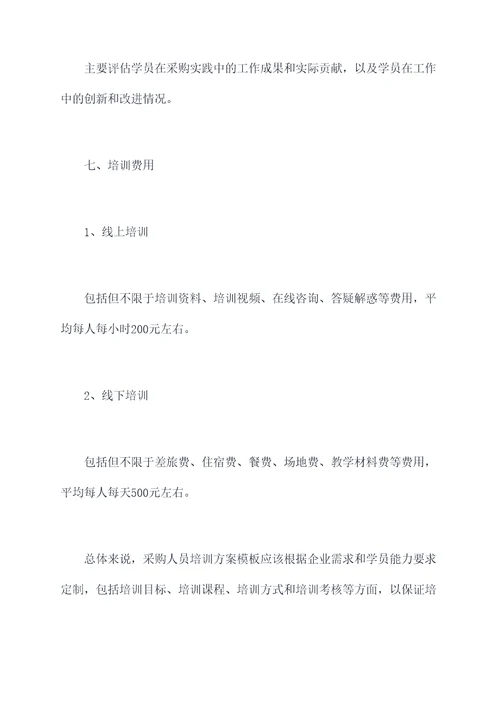 主要评估学员在采购实践中的工作成果和实际贡献，以及学员在工作中的创新和改进情况。

七、培训费用

1、线上培训

包括但不限于培训资料、培训视频、在线咨询、答疑解惑等费用，平均每人每小时200元左右。

2、线下培训

包括但不限于差旅费、住宿费、餐费、场地费、教学材料费等费用，平均每人每天500元左右。

总体来说，采购人员培训方案模板应该根据企业需求和学员能力要求定制，包括培训目标、培训课程、培训方式和培训考核等方面，以保证培